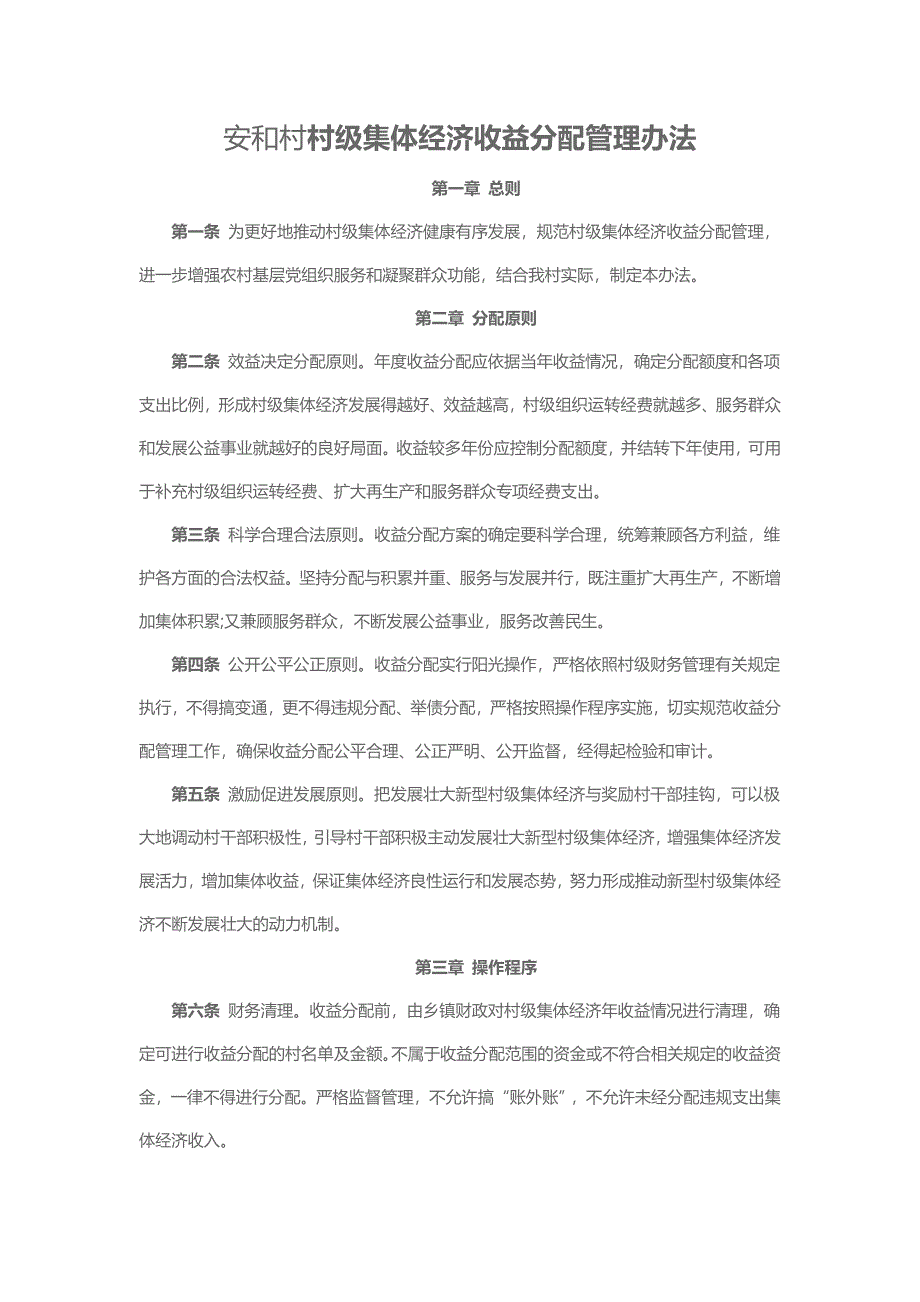 安和村村级集体经济收益分配管理办法

第一章 总则

第一条 为更好地推动村级集体经济健康有序发展，规范村级集体经济收益分配管理，进一步增强农村基层党组织服务和凝聚群众功能，结合我村实际，制定本办法。

第二章 分配原则

第二条 效益决定分配原则。年度收益分配应依据当年收益情况，确定分配额度和各项支出比例，形成村级集体经济发展得越好、效益越高，村级组织运转经费就越多、服务群众和发展公益事业就越好的良好局面。收益较多年份应控制分配额度，并结转下年使用，可用于补充村级组织运转经费、扩大再生产和服务群众专项经费支出。

第三条 科学合理合法原则。收益分配方案的确定要科学合理，统筹兼顾各方利益，维护各方面的合法权益。坚持分配与积累并重、服务与发展并行，既注重扩大再生产，不断增加集体积累;又兼顾服务群众，不断发展公益事业，服务改善民生。

第四条 公开公平公正原则。收益分配实行阳光操作，严格依照村级财务管理有关规定执行，不得搞变通，更不得违规分配、举债分配，严格按照操作程序实施，切实规范收益分配管理工作，确保收益分配公平合理、公正严明、公开监督，经得起检验和审计。

第五条 激励促进发展原则。把发展壮大新型村级集体经济与奖励村干部挂钩，可以极大地调动村干部积极性，引导村干部积极主动发展壮大新型村级集体经济，增强集体经济发展活力，增加集体收益，保证集体经济良性运行和发展态势，努力形成推动新型村级集体经济不断发展壮大的动力机制。

第三章 操作程序

第六条 财务清理。收益分配前，由乡镇财政对村级集体经济年收益情况进行清理，确定可进行收益分配的村名单及金额。不属于收益分配范围的资金或不符合相关规定的收益资金，一律不得进行分配。严格监督管理，不允许搞“账外账”，不允许未经分配违规支出集体经济收入。